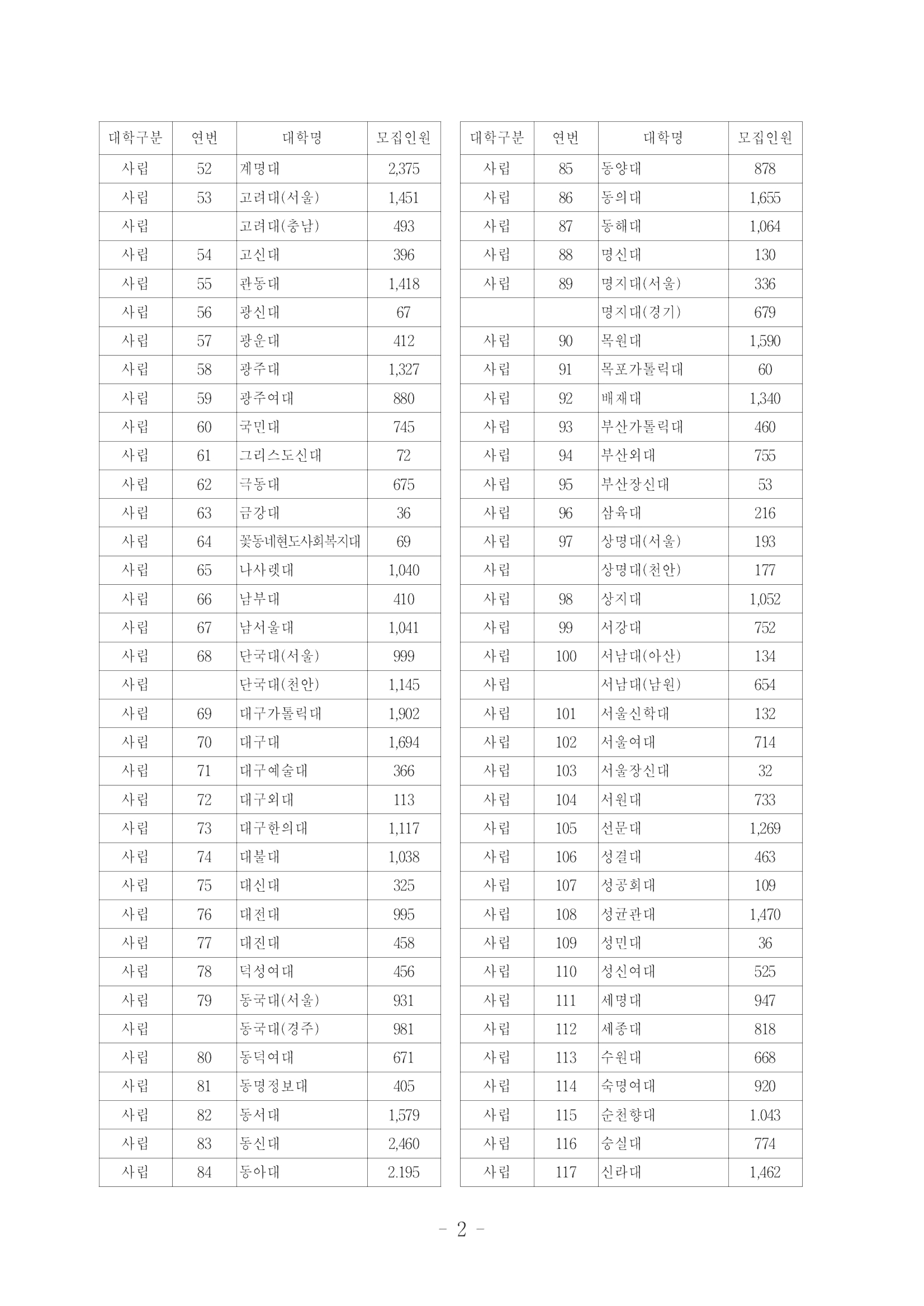 | 대학구분 | 연번 | 대학명 | 모집인원 |
|---|---|---|---|
| 사립 | 52 | 계명대 | 2,375 |
| 사립 | 53 | 고려대(서울) | 1,451 |
| 사립 | | 고려대(충남) | 493 |
| 사립 | 54 | 고신대 | 396 |
| 사립 | 55 | 관동대 | 1,418 |
| 사립 | 56 | 광신대 | 67 |
| 사립 | 57 | 광운대 | 412 |
| 사립 | 58 | 광주대 | 1,327 |
| 사립 | 59 | 광주여대 | 880 |
| 사립 | 60 | 국민대 | 745 |
| 사립 | 61 | 그리스도신대 | 72 |
| 사립 | 62 | 극동대 | 675 |
| 사립 | 63 | 금강대 | 36 |
| 사립 | 64 | 꽃동네현도사회복지대 | 69 |
| 사립 | 65 | 나사렛대 | 1,040 |
| 사립 | 66 | 남부대 | 410 |
| 사립 | 67 | 남서울대 | 1,041 |
| 사립 | 68 | 단국대(서울) | 999 |
| 사립 | | 단국대(천안) | 1,145 |
| 사립 | 69 | 대구가톨릭대 | 1,902 |
| 사립 | 70 | 대구대 | 1,694 |
| 사립 | 71 | 대구예술대 | 366 |
| 사립 | 72 | 대구외대 | 113 |
| 사립 | 73 | 대구한의대 | 1,117 |
| 사립 | 74 | 대불대 | 1,038 |
| 사립 | 75 | 대신대 | 325 |
| 사립 | 76 | 대전대 | 995 |
| 사립 | 77 | 대진대 | 458 |
| 사립 | 78 | 덕성여대 | 456 |
| 사립 | 79 | 동국대(서울) | 931 |
| 사립 | | 동국대(경주) | 981 |
| 사립 | 80 | 동덕여대 | 671 |
| 사립 | 81 | 동명정보대 | 405 |
| 사립 | 82 | 동서대 | 1,579 |
| 사립 | 83 | 동신대 | 2,460 |
| 사립 | 84 | 동아대 | 2.195 |

| 대학구분 | 연번 | 대학명 | 모집인원 |
|---|---|---|---|
| 사립 | 85 | 동양대 | 878 |
| 사립 | 86 | 동의대 | 1,655 |
| 사립 | 87 | 동해대 | 1,064 |
| 사립 | 88 | 명신대 | 130 |
| 사립 | 89 | 명지대(서울) | 336 |
| | | 명지대(경기) | 679 |
| 사립 | 90 | 목원대 | 1,590 |
| 사립 | 91 | 목포가톨릭대 | 60 |
| 사립 | 92 | 배재대 | 1,340 |
| 사립 | 93 | 부산가톨릭대 | 460 |
| 사립 | 94 | 부산외대 | 755 |
| 사립 | 95 | 부산장신대 | 53 |
| 사립 | 96 | 삼육대 | 216 |
| 사립 | 97 | 상명대(서울) | 193 |
| 사립 | | 상명대(천안) | 177 |
| 사립 | 98 | 상지대 | 1,052 |
| 사립 | 99 | 서강대 | 752 |
| 사립 | 100 | 서남대(아산) | 134 |
| 사립 | | 서남대(남원) | 654 |
| 사립 | 101 | 서울신학대 | 132 |
| 사립 | 102 | 서울여대 | 714 |
| 사립 | 103 | 서울장신대 | 32 |
| 사립 | 104 | 서원대 | 733 |
| 사립 | 105 | 선문대 | 1,269 |
| 사립 | 106 | 성결대 | 463 |
| 사립 | 107 | 성공회대 | 109 |
| 사립 | 108 | 성균관대 | 1,470 |
| 사립 | 109 | 성민대 | 36 |
| 사립 | 110 | 성신여대 | 525 |
| 사립 | 111 | 세명대 | 947 |
| 사립 | 112 | 세종대 | 818 |
| 사립 | 113 | 수원대 | 668 |
| 사립 | 114 | 숙명여대 | 920 |
| 사립 | 115 | 순천향대 | 1.043 |
| 사립 | 116 | 숭실대 | 774 |
| 사립 | 117 | 신라대 | 1,462 |

- 2 -